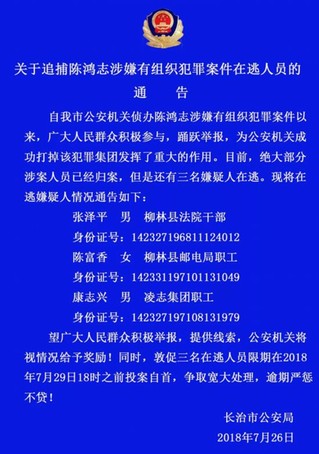 关于追捕陈鸿志涉嫌有组织犯罪案件在逃人员的

通　告

自我市公安机关侦办陈鸿志涉嫌有组织犯罪案件以来，广大人民群众积极参与，踊跃举报，为公安机关成功打掉该犯罪集团发挥了重大的作用。目前，绝大部分涉案人员已经归案，但是还有三名嫌疑人在逃。现将在逃嫌疑人情况通告如下：

张泽平　男　柳林县法院干部

身份证号：142327196811124012

陈富香　女　柳林县邮电局职工

身份证号：142331197101131049

康志兴　男　凌志集团职工

身份证号：142327197108131979

望广大人民群众积极举报，提供线索，公安机关将视情况给予奖励！同时，敦促三名在逃人员限期在2018年7月29日18时之前投案自首，争取宽大处理，逾期严惩不贷！

长治市公安局

2018年7月26日